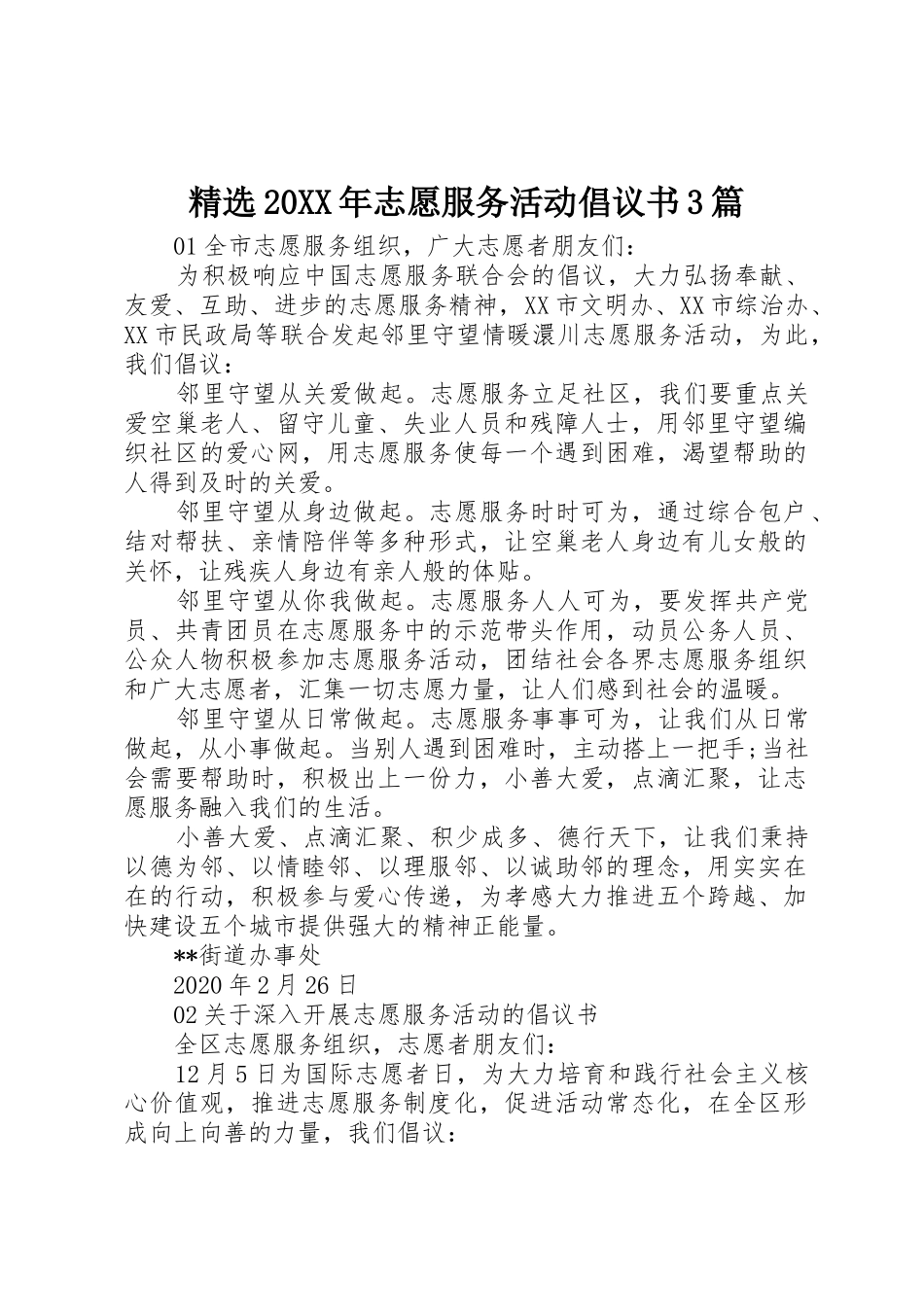 精选20XX年志愿服务活动倡议书3篇

01全市志愿服务组织，广大志愿者朋友们：

为积极响应中国志愿服务联合会的倡议，大力弘扬奉献、友爱、互助、进步的志愿服务精神，XX市文明办、XX市综治办、XX市民政局等联合发起邻里守望情暖澴川志愿服务活动，为此，我们倡议：

邻里守望从关爱做起。志愿服务立足社区，我们要重点关爱空巢老人、留守儿童、失业人员和残障人士，用邻里守望编织社区的爱心网，用志愿服务使每一个遇到困难，渴望帮助的人得到及时的关爱。

邻里守望从身边做起。志愿服务时时可为，通过综合包户、结对帮扶、亲情陪伴等多种形式，让空巢老人身边有儿女般的关怀，让残疾人身边有亲人般的体贴。

邻里守望从你我做起。志愿服务人人可为，要发挥共产党员、共青团员在志愿服务中的示范带头作用，动员公务人员、公众人物积极参加志愿服务活动，团结社会各界志愿服务组织和广大志愿者，汇集一切志愿力量，让人们感到社会的温暖。

邻里守望从日常做起。志愿服务事事可为，让我们从日常做起，从小事做起。当别人遇到困难时，主动搭上一把手;当社会需要帮助时，积极出上一份力，小善大爱，点滴汇聚，让志愿服务融入我们的生活。

小善大爱、点滴汇聚、积少成多、德行天下，让我们秉持以德为邻、以情睦邻、以理服邻、以诚助邻的理念，用实实在在的行动，积极参与爱心传递，为孝感大力推进五个跨越、加快建设五个城市提供强大的精神正能量。

**街道办事处

2020年2月26日

02关于深入开展志愿服务活动的倡议书

全区志愿服务组织，志愿者朋友们：

12月5日为国际志愿者日，为大力培育和践行社会主义核心价值观，推进志愿服务制度化，促进活动常态化，在全区形成向上向善的力量，我们倡议：